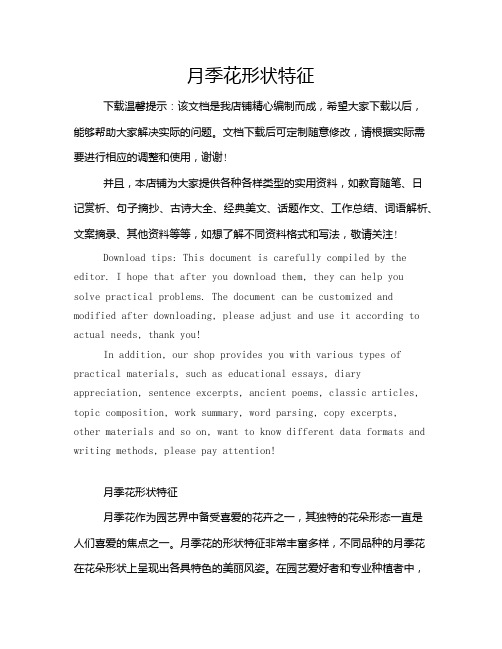 月季花形状特征

下载温馨提示：该文档是我店铺精心编制而成，希望大家下载以后，能够帮助大家解决实际的问题。文档下载后可定制随意修改，请根据实际需要进行相应的调整和使用，谢谢！

并且，本店铺为大家提供各种各样类型的实用资料，如教育随笔、日记赏析、句子摘抄、古诗大全、经典美文、话题作文、工作总结、词语解析、文案摘录、其他资料等等，如想了解不同资料格式和写法，敬请关注！

Download tips: This document is carefully compiled by the editor. I hope that after you download them, they can help you solve practical problems. The document can be customized and modified after downloading, please adjust and use it according to actual needs, thank you!

In addition, our shop provides you with various types of practical materials, such as educational essays, diary appreciation, sentence excerpts, ancient poems, classic articles, topic composition, work summary, word parsing, copy excerpts, other materials and so on, want to know different data formats and writing methods, please pay attention!

月季花形状特征

月季花作为园艺界中备受喜爱的花卉之一，其独特的花朵形态一直是人们喜爱的焦点之一。月季花的形状特征非常丰富多样，不同品种的月季花在花朵形状上呈现出各具特色的美丽风姿。在园艺爱好者和专业种植者中，